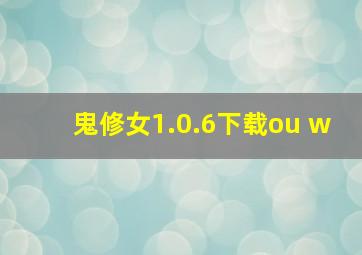 鬼修女1.0.6下载ou w